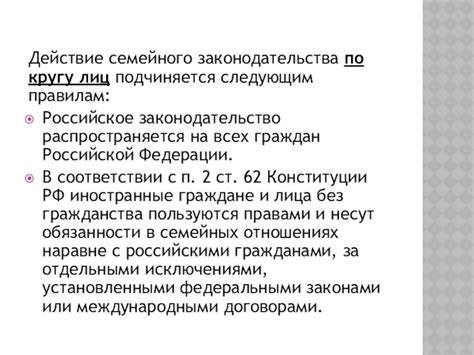 Действие семейного законодательства по кругу лиц подчиняется следующим правилам:

Российское законодательство распространяется на всех граждан Российской Федерации.

В соответствии с п. 2 ст. 62 Конституции РФ иностранные граждане и лица без гражданства пользуются правами и несут обязанности в семейных отношениях наравне с российскими гражданами, за отдельными исключениями, установленными федеральными законами или международными договорами.